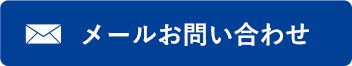 メールお問い合わせ